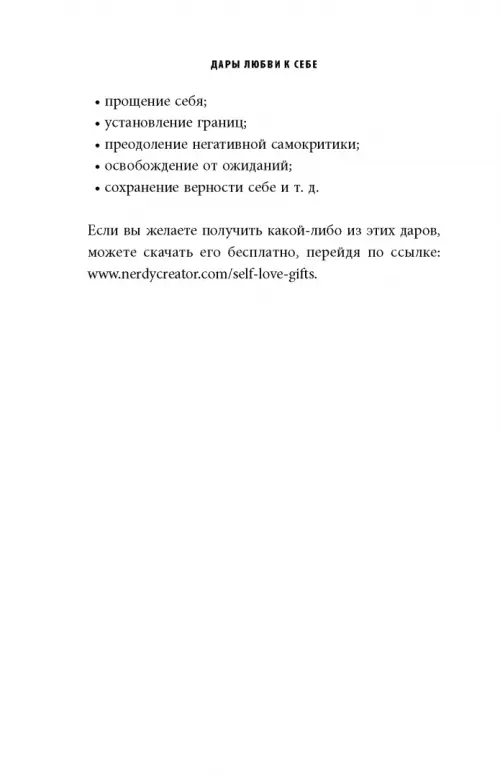 ДАРЫ ЛЮБВИ К СЕБЕ

• прощение себя;
• установление границ;
• преодоление негативной самокритики;
• освобождение от ожиданий;
• сохранение верности себе и т. д.

Если вы желаете получить какой-либо из этих даров, можете скачать его бесплатно, перейдя по ссылке: www.nerdycreator.com/self-love-gifts.